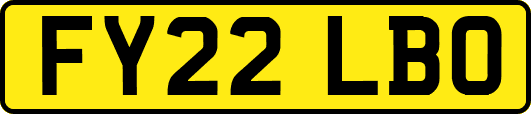 FY22 LBO